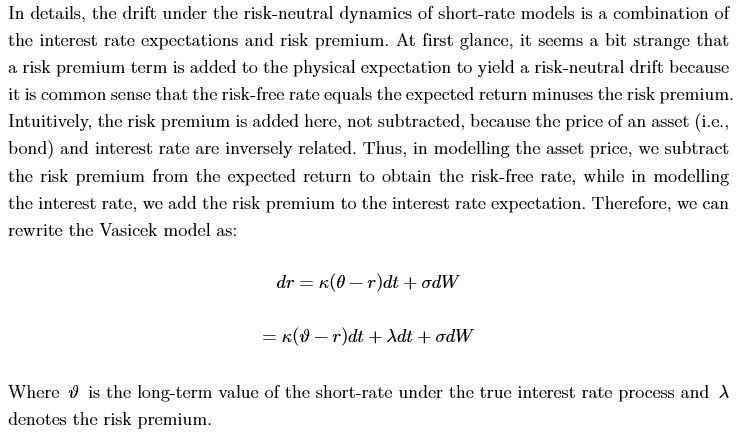 In details, the drift under the risk-neutral dynamics of short-rate models is a combination of the interest rate expectations and risk premium. At first glance, it seems a bit strange that a risk premium term is added to the physical expectation to yield a risk-neutral drift because it is common sense that the risk-free rate equals the expected return minuses the risk premium. Intuitively, the risk premium is added here, not subtracted, because the price of an asset (i.e., bond) and interest rate are inversely related. Thus, in modelling the asset price, we subtract the risk premium from the expected return to obtain the risk-free rate, while in modelling the interest rate, we add the risk premium to the interest rate expectation. Therefore, we can rewrite the Vasicek model as:

$dr = \kappa(\theta - r)dt + \sigma dW$

$= \kappa(\vartheta - r)dt + \lambda dt + \sigma dW$

Where $\vartheta$ is the long-term value of the short-rate under the true interest rate process and $\lambda$ denotes the risk premium.